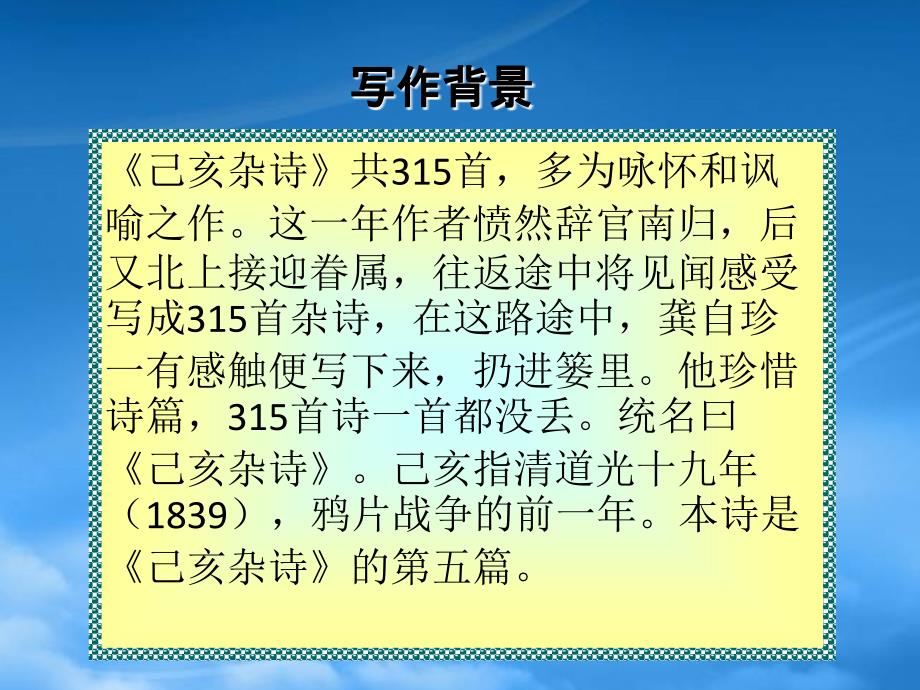 写作背景

《己亥杂诗》共315首，多为咏怀和讽喻之作。这一年作者愤然辞官南归，后又北上接迎眷属，往返途中将见闻感受写成315首杂诗，在这路途中，龚自珍一有感触便写下来，扔进篓里。他珍惜诗篇，315首诗一首都没丢。统名曰《己亥杂诗》。己亥指清道光十九年（1839），鸦片战争的前一年。本诗是《己亥杂诗》的第五篇。